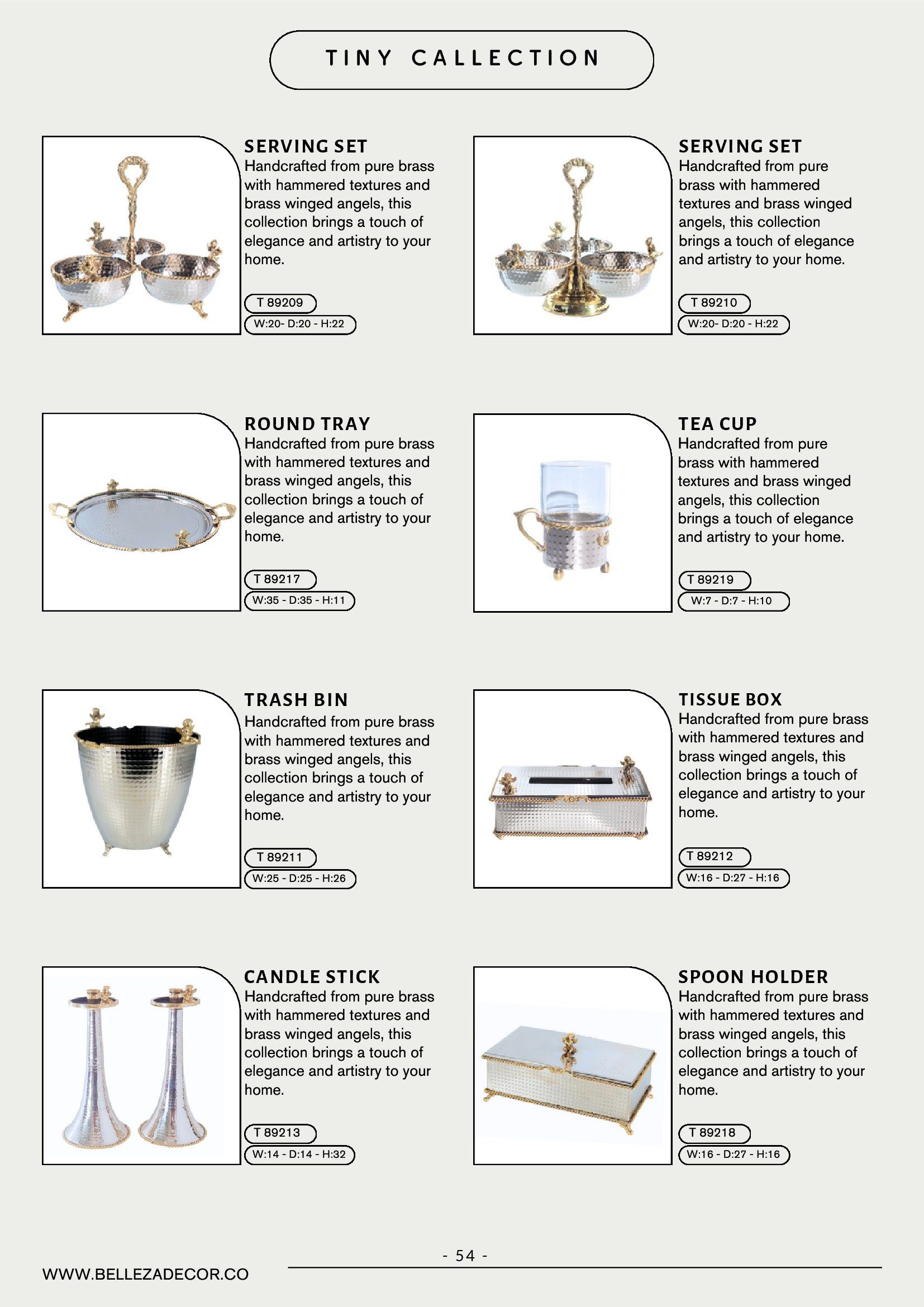 TINY CALLECTION

SERVING SET
Handcrafted from pure brass with hammered textures and brass winged angels, this collection brings a touch of elegance and artistry to your home.

T 89209
W:20- D:20 - H:22

SERVING SET
Handcrafted from pure brass with hammered textures and brass winged angels, this collection brings a touch of elegance and artistry to your home.

T 89210
W:20- D:20 - H:22

ROUND TRAY
Handcrafted from pure brass with hammered textures and brass winged angels, this collection brings a touch of elegance and artistry to your home.

T 89217
W:35 - D:35 - H:11

TEA CUP
Handcrafted from pure brass with hammered textures and brass winged angels, this collection brings a touch of elegance and artistry to your home.

T 89219
W:7 - D:7 - H:10

TRASH BIN
Handcrafted from pure brass with hammered textures and brass winged angels, this collection brings a touch of elegance and artistry to your home.

T 89211
W:25 - D:25 - H:26

TISSUE BOX
Handcrafted from pure brass with hammered textures and brass winged angels, this collection brings a touch of elegance and artistry to your home.

T 89212
W:16 - D:27 - H:16

CANDLE STICK
Handcrafted from pure brass with hammered textures and brass winged angels, this collection brings a touch of elegance and artistry to your home.

T 89213
W:14 - D:14 - H:32

SPOON HOLDER
Handcrafted from pure brass with hammered textures and brass winged angels, this collection brings a touch of elegance and artistry to your home.

T 89218
W:16 - D:27 - H:16

- 54 -

WWW.BELLEZADECOR.CO